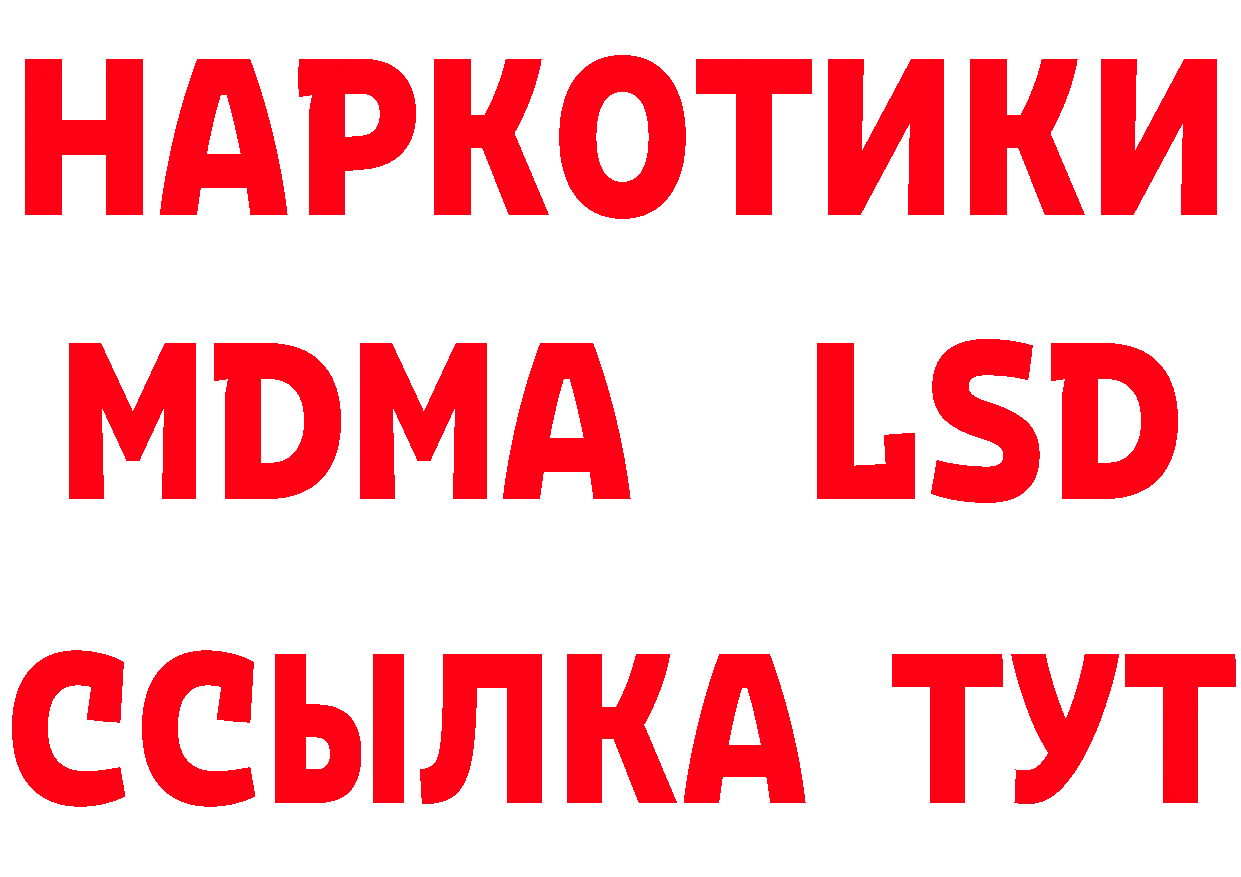 НАРКОТИКИ
MDMA LSD
ССЫЛКА ТУТ